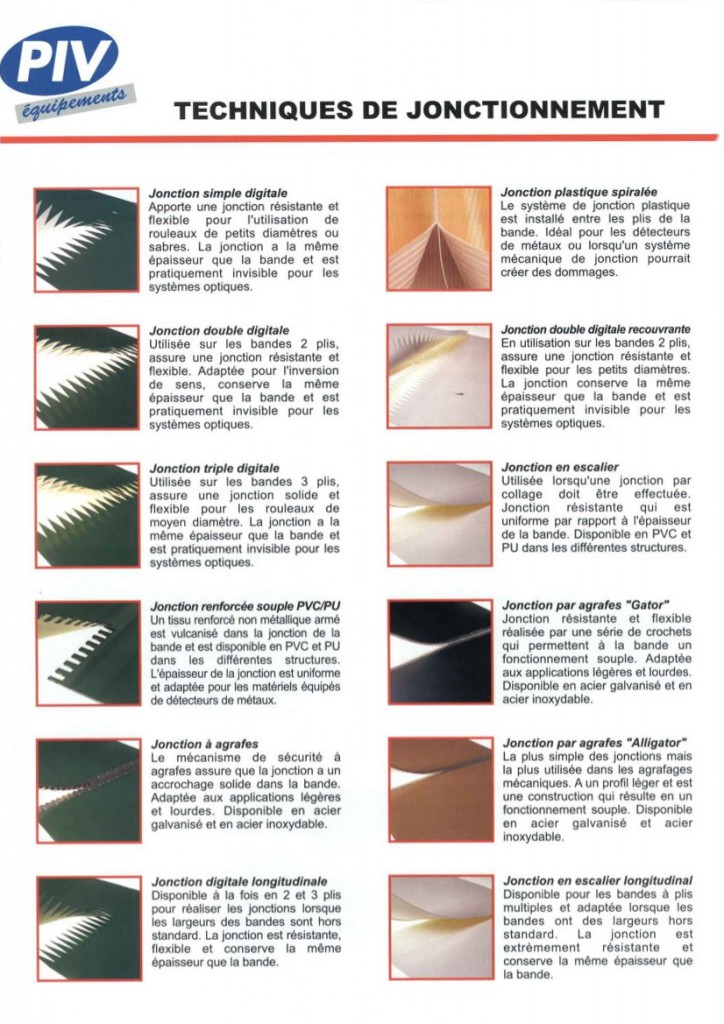 PIV
équipements

TECHNIQUES DE JONCTIONNEMENT

Jonction simple digitale
Apporte une jonction résistante et flexible pour l'utilisation de rouleaux de petits diamètres ou sabres. La jonction a la même épaisseur que la bande et est pratiquement invisible pour les systèmes optiques.

Jonction double digitale
Utilisée sur les bandes 2 plis, assure une jonction résistante et flexible. Adaptée pour l'inversion de sens, conserve la même épaisseur que la bande et est pratiquement invisible pour les systèmes optiques.

Jonction triple digitale
Utilisée sur les bandes 3 plis, assure une jonction solide et flexible pour les rouleaux de moyen diamètre. La jonction a la même épaisseur que la bande et est pratiquement invisible pour les systèmes optiques.

Jonction renforcée souple PVC/PU
Un tissu renforcé non métallique armé est vulcanisé dans la jonction de la bande et est disponible en PVC et PU dans les différentes structures. L'épaisseur de la jonction est uniforme et adaptée pour les matériels équipés de détecteurs de métaux.

Jonction à agrafes
Le mécanisme de sécurité à agrafes assure que la jonction a un accrochage solide dans la bande. Adaptée aux applications légères et lourdes. Disponible en acier galvanisé et en acier inoxydable.

Jonction digitale longitudinale
Disponible à la fois en 2 et 3 plis pour réaliser les jonctions lorsque les largeurs des bandes sont hors standard. La jonction est résistante, flexible et conserve la même épaisseur que la bande.

Jonction plastique spiralée
Le système de jonction plastique est installé entre les plis de la bande. Idéal pour les détecteurs de métaux ou lorsqu'un système mécanique de jonction pourrait créer des dommages.

Jonction double digitale recouvrante
En utilisation sur les bandes 2 plis, assure une jonction résistante et flexible pour les petits diamètres. La jonction conserve la même épaisseur que la bande et est pratiquement invisible pour les systèmes optiques.

Jonction en escalier
Utilisée lorsqu'une jonction par collage doit être effectuée. Jonction résistante qui est uniforme par rapport à l'épaisseur de la bande. Disponible en PVC et PU dans les différentes structures.

Jonction par agrafes "Gator"
Jonction résistante et flexible réalisée par une série de crochets qui permettent à la bande un fonctionnement souple. Adaptée aux applications légères et lourdes. Disponible en acier galvanisé et en acier inoxydable.

Jonction par agrafes "Alligator"
La plus simple des jonctions mais la plus utilisée dans les agrafages mécaniques. A un profil léger et est une construction qui résulte en un fonctionnement souple. Disponible en acier galvanisé et acier inoxydable.

Jonction en escalier longitudinal
Disponible pour les bandes à plis multiples et adaptée lorsque les bandes ont des largeurs hors standard. La jonction est extrêmement résistante et conserve la même épaisseur que la bande.